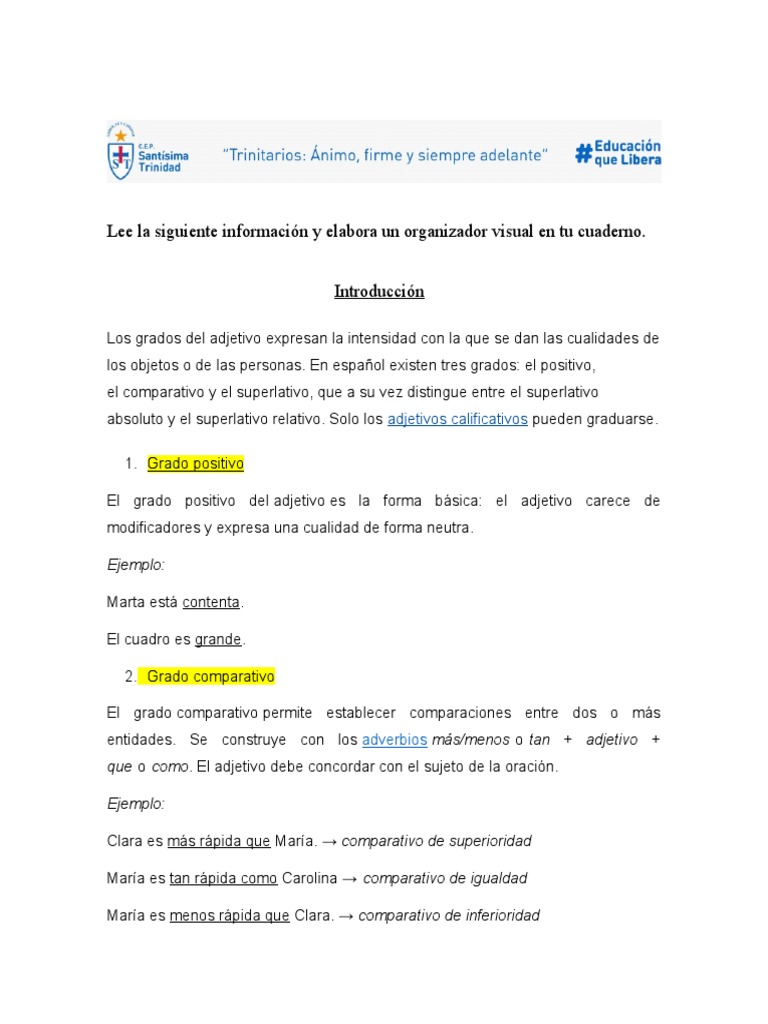 C.E.P. Santísima Trinidad

"Trinitarios: Ánimo, firme y siempre adelante"

#Educación que Libera

Lee la siguiente información y elabora un organizador visual en tu cuaderno.

Introducción

Los grados del adjetivo expresan la intensidad con la que se dan las cualidades de los objetos o de las personas. En español existen tres grados: el positivo, el comparativo y el superlativo, que a su vez distingue entre el superlativo absoluto y el superlativo relativo. Solo los adjetivos calificativos pueden graduarse.

1. Grado positivo

El grado positivo del adjetivo es la forma básica: el adjetivo carece de modificadores y expresa una cualidad de forma neutra.

Ejemplo:

Marta está contenta.

El cuadro es grande.

2. Grado comparativo

El grado comparativo permite establecer comparaciones entre dos o más entidades. Se construye con los adverbios más/menos o tan + adjetivo + que o como. El adjetivo debe concordar con el sujeto de la oración.

Ejemplo:

Clara es más rápida que María. → comparativo de superioridad

María es tan rápida como Carolina → comparativo de igualdad

María es menos rápida que Clara. → comparativo de inferioridad